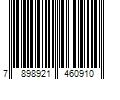 7 898921 460910